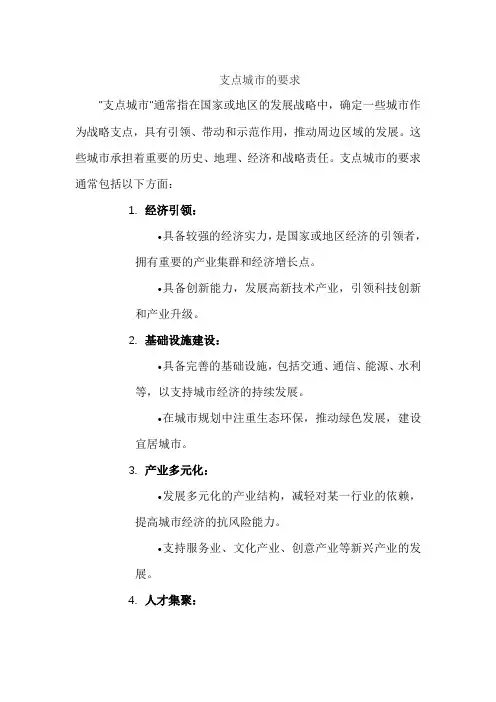 支点城市的要求

"支点城市"通常指在国家或地区的发展战略中，确定一些城市作为战略支点，具有引领、带动和示范作用，推动周边区域的发展。这些城市承担着重要的历史、地理、经济和战略责任。支点城市的要求通常包括以下方面：

1. 经济引领：

•具备较强的经济实力，是国家或地区经济的引领者，拥有重要的产业集群和经济增长点。

•具备创新能力，发展高新技术产业，引领科技创新和产业升级。

2. 基础设施建设：

•具备完善的基础设施，包括交通、通信、能源、水利等，以支持城市经济的持续发展。

•在城市规划中注重生态环保，推动绿色发展，建设宜居城市。

3. 产业多元化：

•发展多元化的产业结构，减轻对某一行业的依赖，提高城市经济的抗风险能力。

•支持服务业、文化产业、创意产业等新兴产业的发展。

4. 人才集聚：